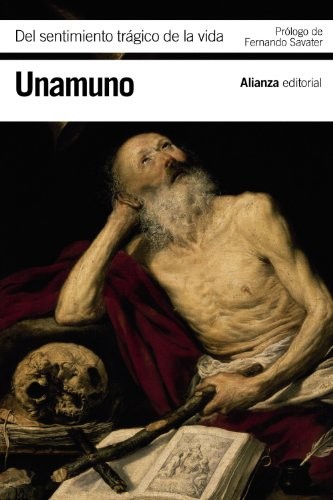 Del sentimiento trágico de la vida

Prólogo de
Fernando Savater

Unamuno

Alianza editorial